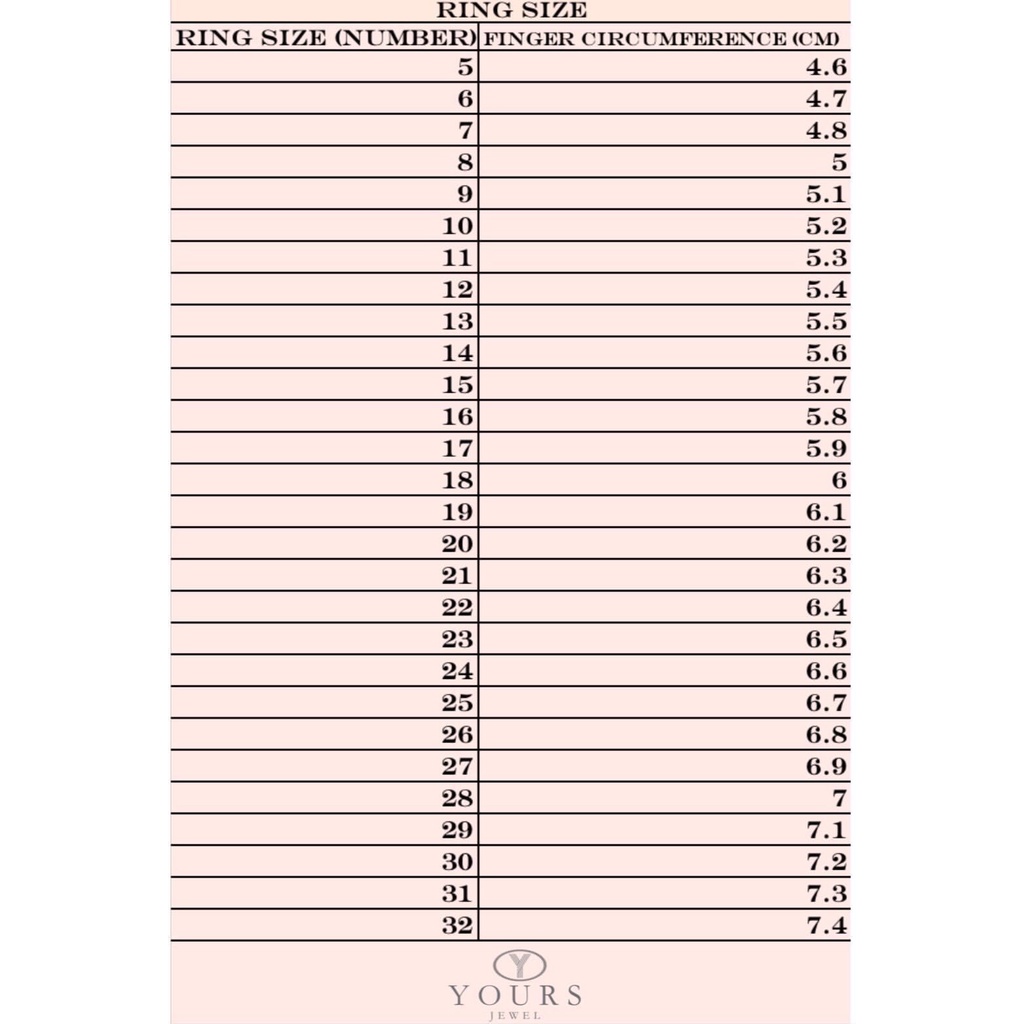 RING SIZE

| RING SIZE (NUMBER) | FINGER CIRCUMFERENCE (CM) |
|---|---|
| 5 | 4.6 |
| 6 | 4.7 |
| 7 | 4.8 |
| 8 | 5 |
| 9 | 5.1 |
| 10 | 5.2 |
| 11 | 5.3 |
| 12 | 5.4 |
| 13 | 5.5 |
| 14 | 5.6 |
| 15 | 5.7 |
| 16 | 5.8 |
| 17 | 5.9 |
| 18 | 6 |
| 19 | 6.1 |
| 20 | 6.2 |
| 21 | 6.3 |
| 22 | 6.4 |
| 23 | 6.5 |
| 24 | 6.6 |
| 25 | 6.7 |
| 26 | 6.8 |
| 27 | 6.9 |
| 28 | 7 |
| 29 | 7.1 |
| 30 | 7.2 |
| 31 | 7.3 |
| 32 | 7.4 |

Y
YOURS
JEWEL